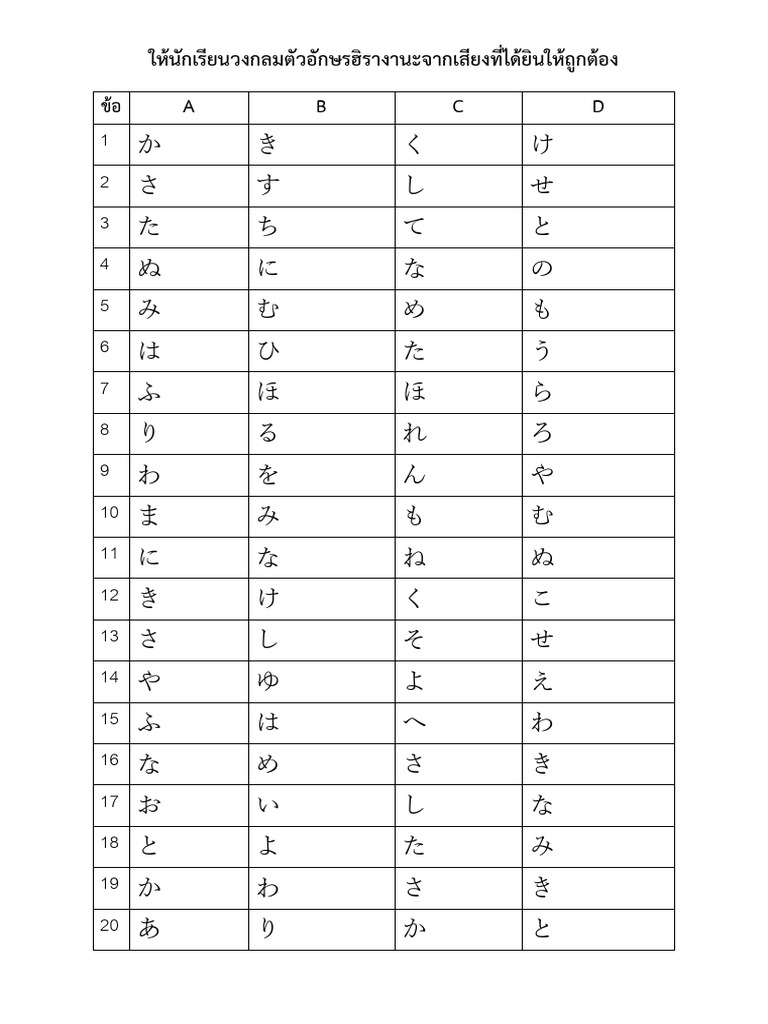 ให้นักเรียนวงกลมตัวอักษรฮิรางานะจากเสียงที่ได้ยินให้ถูกต้อง

| ข้อ | A | B | C | D |
|---|---|---|---|---|
| 1 | か | き | く | け |
| 2 | さ | す | し | せ |
| 3 | た | ち | て | と |
| 4 | ぬ | に | な | の |
| 5 | み | む | め | も |
| 6 | は | ひ | た | う |
| 7 | ふ | ほ | ほ | ら |
| 8 | り | る | れ | ろ |
| 9 | わ | を | ん | や |
| 10 | ま | み | も | む |
| 11 | に | な | ね | ぬ |
| 12 | き | け | く | こ |
| 13 | さ | し | そ | せ |
| 14 | や | ゆ | よ | え |
| 15 | ふ | は | へ | わ |
| 16 | な | め | さ | き |
| 17 | お | い | し | な |
| 18 | と | よ | た | み |
| 19 | か | わ | さ | き |
| 20 | あ | り | か | と |